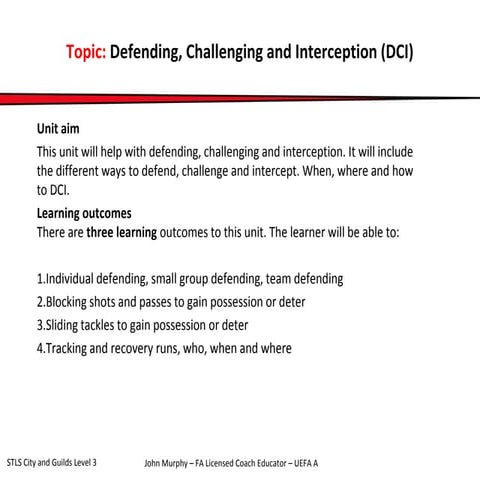 Topic: Defending, Challenging and Interception (DCI)

Unit aim
This unit will help with defending, challenging and interception. It will include the different ways to defend, challenge and intercept. When, where and how to DCI.

Learning outcomes
There are three learning outcomes to this unit. The learner will be able to:

1.Individual defending, small group defending, team defending
2.Blocking shots and passes to gain possession or deter
3.Sliding tackles to gain possession or deter
4.Tracking and recovery runs, who, when and where

STLS City and Guilds Level 3

John Murphy – FA Licensed Coach Educator – UEFA A